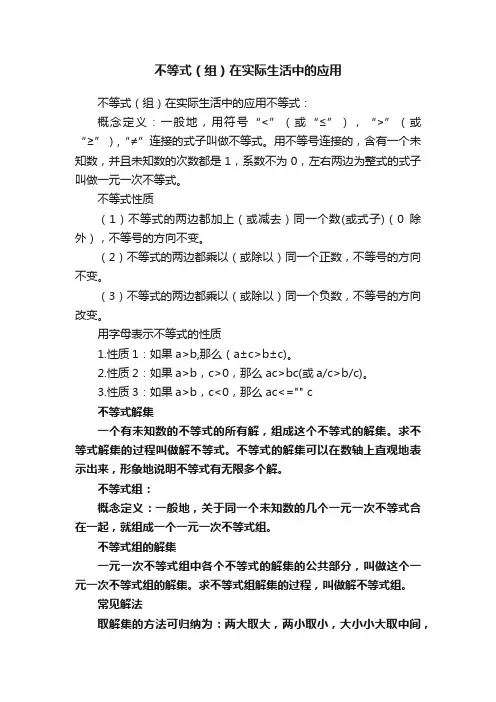 不等式（组）在实际生活中的应用

不等式（组）在实际生活中的应用不等式：

概念定义：一般地，用符号“<”（或“≤”），“>”（或“≥”），“≠”连接的式子叫做不等式。用不等号连接的，含有一个未知数，并且未知数的次数都是 1，系数不为 0，左右两边为整式的式子叫做一元一次不等式。

不等式性质

（1）不等式的两边都加上（或减去）同一个数(或式子)（0 除外），不等号的方向不变。

（2）不等式的两边都乘以（或除以）同一个正数，不等号的方向不变。

（3）不等式的两边都乘以（或除以）同一个负数，不等号的方向改变。

用字母表示不等式的性质

1.性质 1：如果 a>b,那么（a±c>b±c)。

2.性质 2：如果 a>b，c>0，那么 ac>bc(或 a/c>b/c)。

3.性质 3：如果 a>b，c<0，那么 ac<="" c

不等式解集

一个有未知数的不等式的所有解，组成这个不等式的解集。求不等式解集的过程叫做解不等式。不等式的解集可以在数轴上直观地表示出来，形象地说明不等式有无限多个解。

不等式组：

概念定义：一般地，关于同一个未知数的几个一元一次不等式合在一起，就组成一个一元一次不等式组。

不等式组的解集

一元一次不等式组中各个不等式的解集的公共部分，叫做这个一元一次不等式组的解集。求不等式组解集的过程，叫做解不等式组。

常见解法

取解集的方法可归纳为：两大取大，两小取小，大小小大取中间，